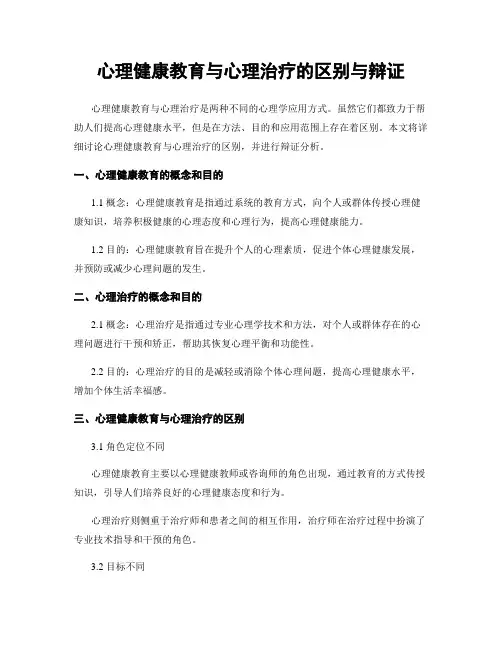 心理健康教育与心理治疗的区别与辩证

心理健康教育与心理治疗是两种不同的心理学应用方式。虽然它们都致力于帮助人们提高心理健康水平，但是在方法、目的和应用范围上存在着区别。本文将详细讨论心理健康教育与心理治疗的区别，并进行辩证分析。

一、心理健康教育的概念和目的

1.1 概念：心理健康教育是指通过系统的教育方式，向个人或群体传授心理健康知识，培养积极健康的心理态度和心理行为，提高心理健康能力。

1.2 目的：心理健康教育旨在提升个人的心理素质，促进个体心理健康发展，并预防或减少心理问题的发生。

二、心理治疗的概念和目的

2.1 概念：心理治疗是指通过专业心理学技术和方法，对个人或群体存在的心理问题进行干预和矫正，帮助其恢复心理平衡和功能性。

2.2 目的：心理治疗的目的是减轻或消除个体心理问题，提高心理健康水平，增加个体生活幸福感。

三、心理健康教育与心理治疗的区别

3.1 角色定位不同

心理健康教育主要以心理健康教师或咨询师的角色出现，通过教育的方式传授知识，引导人们培养良好的心理健康态度和行为。

心理治疗则侧重于治疗师和患者之间的相互作用，治疗师在治疗过程中扮演了专业技术指导和干预的角色。

3.2 目标不同